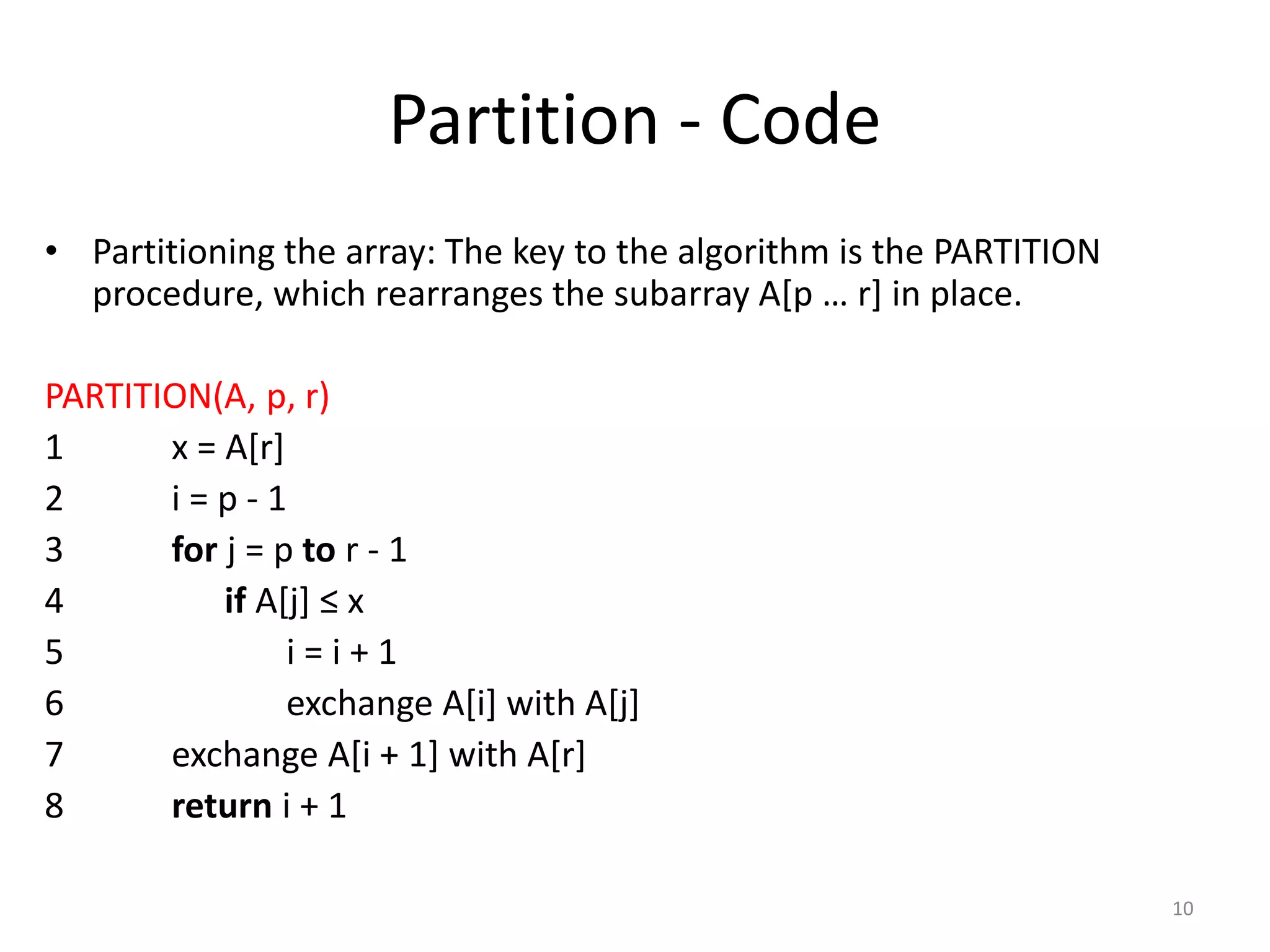 Partition - Code

• Partitioning the array: The key to the algorithm is the PARTITION procedure, which rearranges the subarray A[p … r] in place.

PARTITION(A, p, r)
1 x = A[r]
2 i = p - 1
3 for j = p to r - 1
4 if A[j] ≤ x
5 i = i + 1
6 exchange A[i] with A[j]
7 exchange A[i + 1] with A[r]
8 return i + 1

10